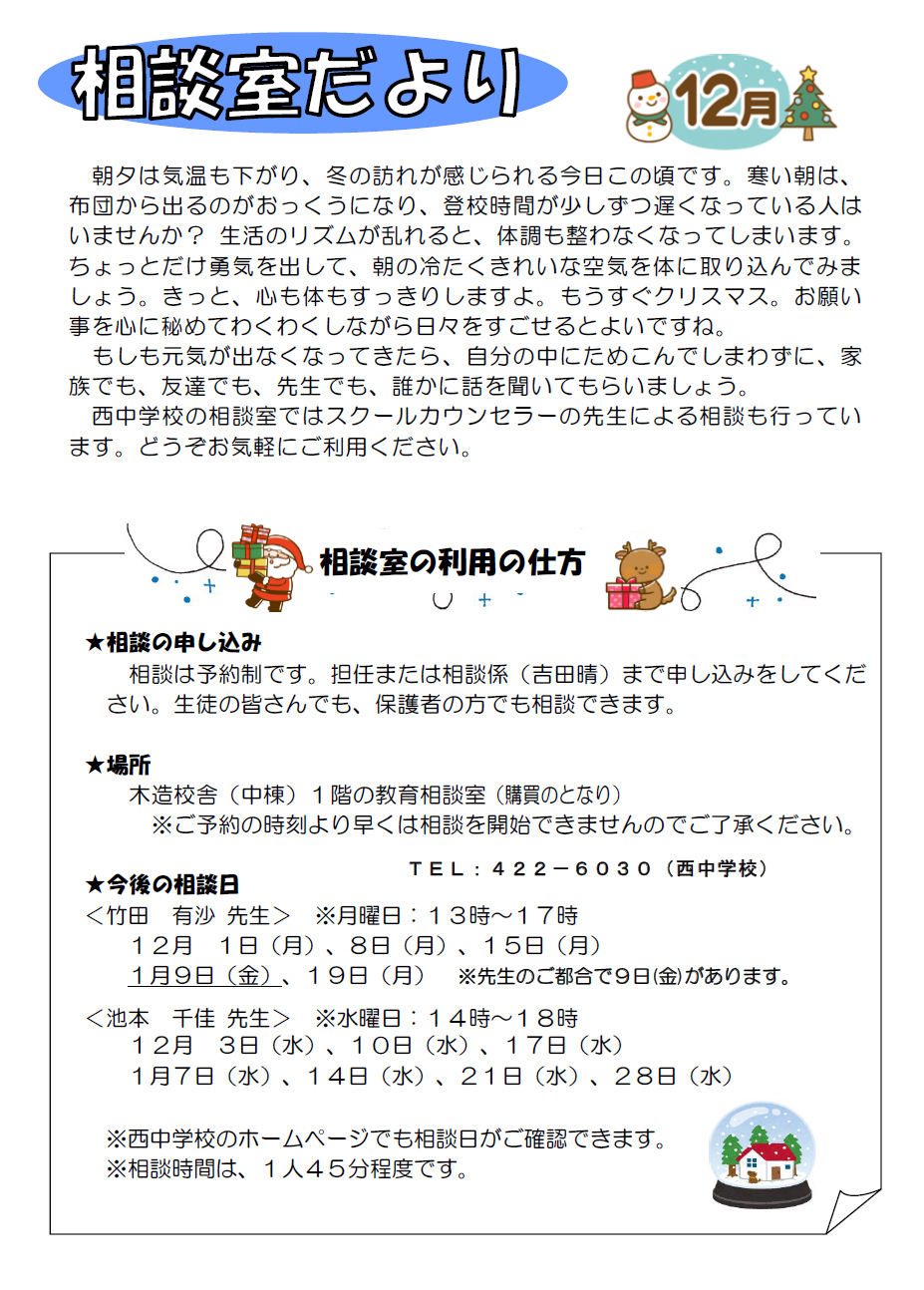 相談室だより

12月

朝夕は気温も下がり、冬の訪れが感じられる今日この頃です。寒い朝は、布団から出るのがおっくうになり、登校時間が少しずつ遅くなっている人はいませんか？ 生活のリズムが乱れると、体調も整わなくなってしまいます。ちょっとだけ勇気を出して、朝の冷たくきれいな空気を体に取り込んでみましょう。きっと、心も体もすっきりしますよ。もうすぐクリスマス。お願い事を心に秘めてわくわくしながら日々をすごせるとよいですね。

もしも元気が出なくなってきたら、自分の中にためこんでしまわずに、家族でも、友達でも、先生でも、誰かに話を聞いてもらいましょう。

西中学校の相談室ではスクールカウンセラーの先生による相談も行っています。どうぞお気軽にご利用ください。

相談室の利用の仕方

★相談の申し込み
相談は予約制です。担任または相談係（吉田晴）まで申し込みをしてください。生徒の皆さんでも、保護者の方でも相談できます。

★場所
木造校舎（中棟）１階の教育相談室（購買のとなり）
※ご予約の時刻より早くは相談を開始できませんのでご了承ください。

ＴＥＬ：４２２－６０３０（西中学校）

★今後の相談日
＜竹田　有沙 先生＞　※月曜日：１３時～１７時
１２月　１日（月）、８日（月）、１５日（月）
１月９日（金）、１９日（月）　※先生のご都合で９日(金)があります。

＜池本　千佳 先生＞　※水曜日：１４時～１８時
１２月　３日（水）、１０日（水）、１７日（水）
１月７日（水）、１４日（水）、２１日（水）、２８日（水）

※西中学校のホームページでも相談日がご確認できます。
※相談時間は、１人４５分程度です。